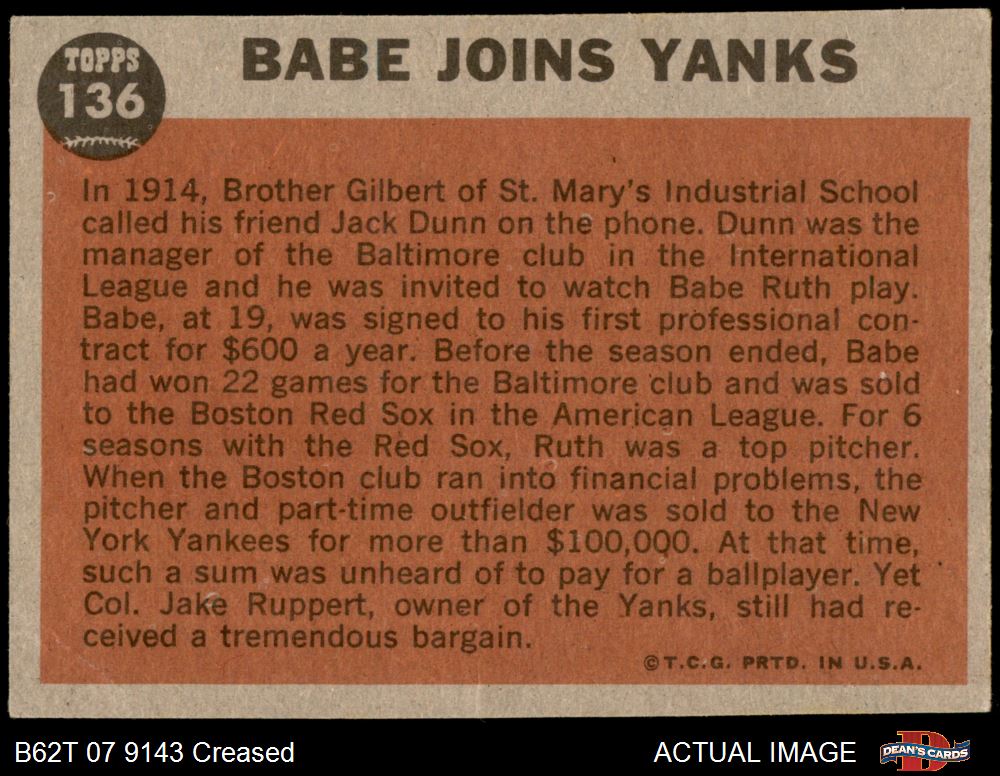 TOPPS
136

BABE JOINS YANKS

In 1914, Brother Gilbert of St. Mary's Industrial School called his friend Jack Dunn on the phone. Dunn was the manager of the Baltimore club in the International League and he was invited to watch Babe Ruth play. Babe, at 19, was signed to his first professional contract for $600 a year. Before the season ended, Babe had won 22 games for the Baltimore club and was sold to the Boston Red Sox in the American League. For 6 seasons with the Red Sox, Ruth was a top pitcher. When the Boston club ran into financial problems, the pitcher and part-time outfielder was sold to the New York Yankees for more than $100,000. At that time, such a sum was unheard of to pay for a ballplayer. Yet Col. Jake Ruppert, owner of the Yanks, still had received a tremendous bargain.

©T.C.G. PRTD. IN U.S.A.

B62T 07 9143 Creased

ACTUAL IMAGE

DEAN'S CARDS